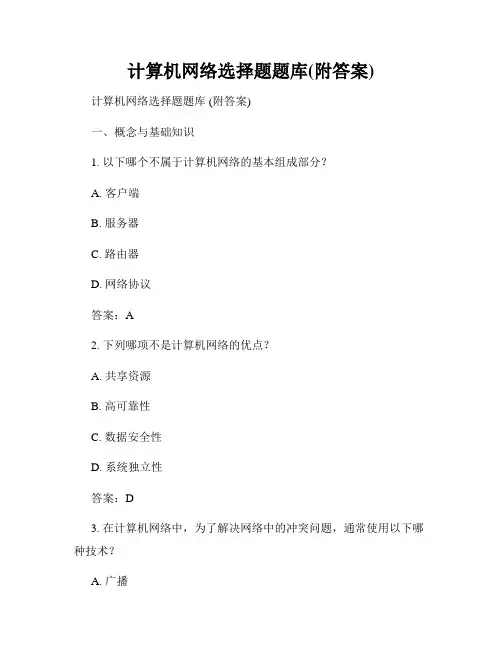 计算机网络选择题题库(附答案)

计算机网络选择题题库 (附答案)

一、概念与基础知识

1. 以下哪个不属于计算机网络的基本组成部分？

A. 客户端

B. 服务器

C. 路由器

D. 网络协议

答案：A

2. 下列哪项不是计算机网络的优点？

A. 共享资源

B. 高可靠性

C. 数据安全性

D. 系统独立性

答案：D

3. 在计算机网络中，为了解决网络中的冲突问题，通常使用以下哪种技术？

A. 广播